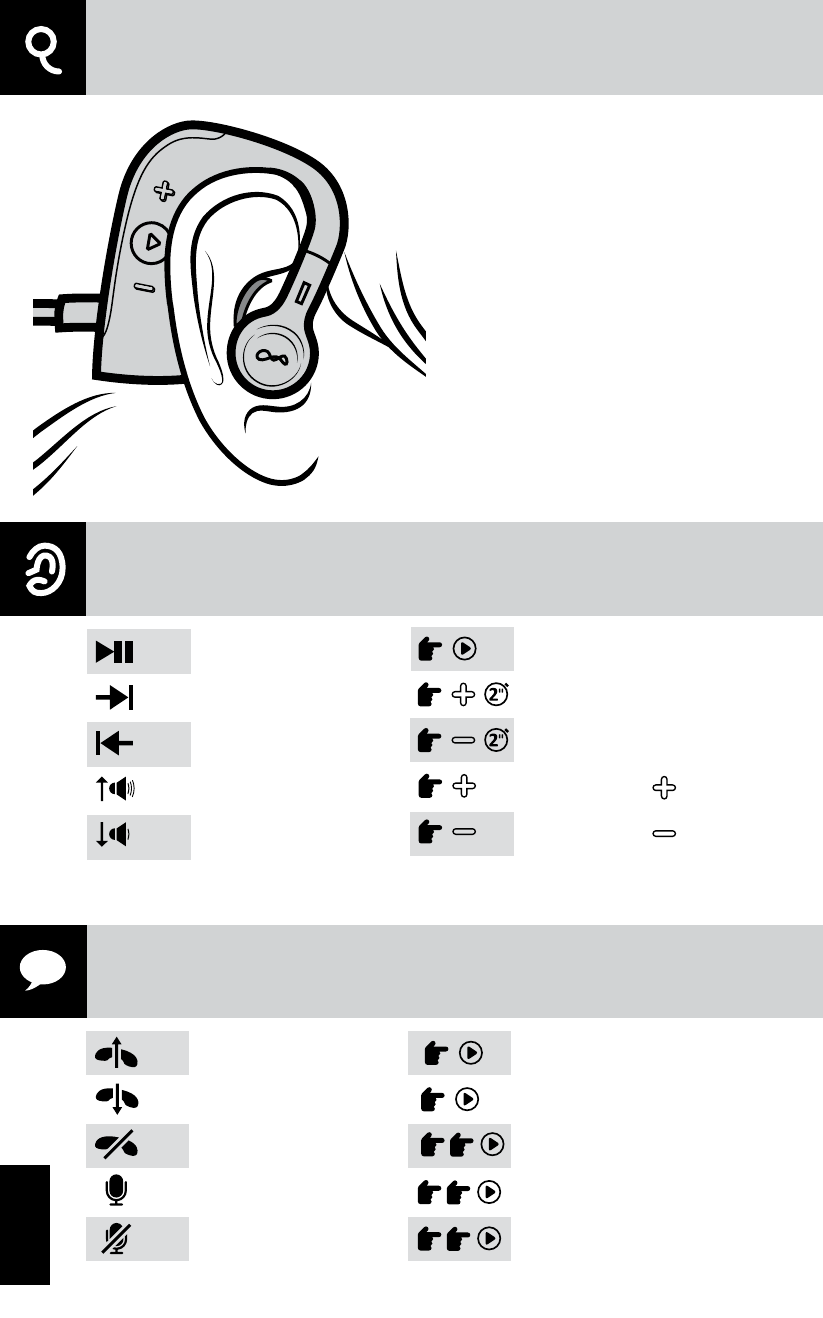 2"

2"